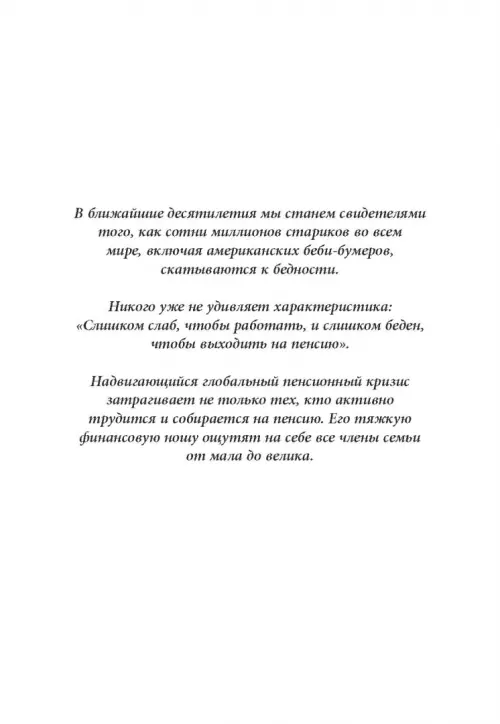 В ближайшие десятилетия мы станем свидетелями того, как сотни миллионов стариков во всем мире, включая американских беби-бумеров, скатываются к бедности.

Никого уже не удивляет характеристика: «Слишком слаб, чтобы работать, и слишком беден, чтобы выходить на пенсию».

Надвигающийся глобальный пенсионный кризис затрагивает не только тех, кто активно трудится и собирается на пенсию. Его тяжкую финансовую ношу ощутят на себе все члены семьи от мала до велика.